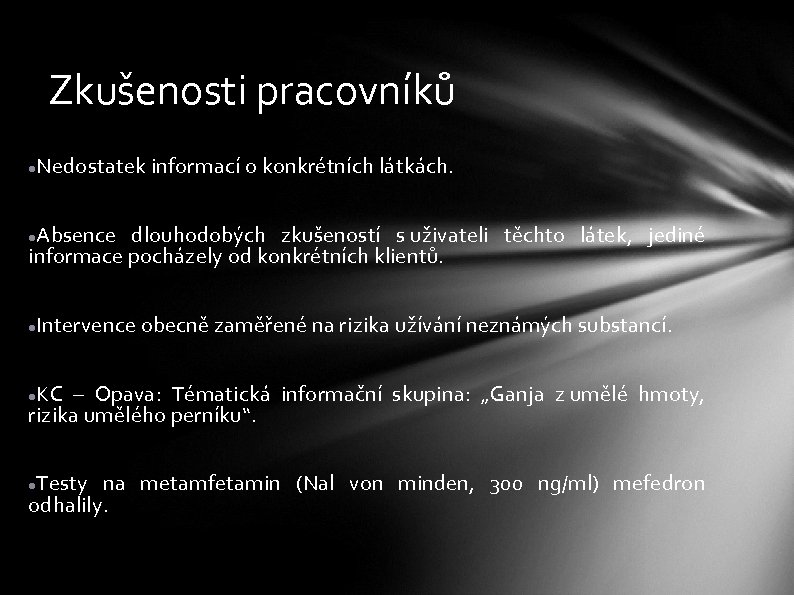 Zkušenosti pracovníků

• Nedostatek informací o konkrétních látkách.

• Absence dlouhodobých zkušeností s uživateli těchto látek, jediné informace pocházely od konkrétních klientů.

• Intervence obecně zaměřené na rizika užívání neznámých substancí.

• KC – Opava: Tématická informační skupina: „Ganja z umělé hmoty, rizika umělého perníku“.

• Testy na metamfetamin (Nal von minden, 300 ng/ml) mefedron odhalily.